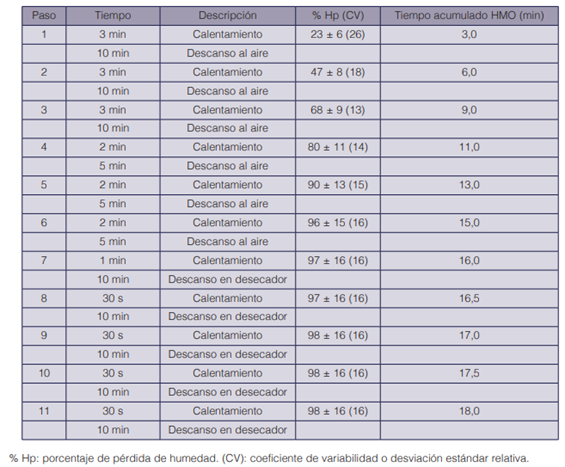 | Paso | Tiempo | Descripción | % Hp (CV) | Tiempo acumulado HMO (min) |
|---|---|---|---|---|
| 1 | 3 min | Calentamiento | 23 ± 6 (26) | 3,0 |
| | 10 min | Descanso al aire | | |
| 2 | 3 min | Calentamiento | 47 ± 8 (18) | 6,0 |
| | 10 min | Descanso al aire | | |
| 3 | 3 min | Calentamiento | 68 ± 9 (13) | 9,0 |
| | 10 min | Descanso al aire | | |
| 4 | 2 min | Calentamiento | 80 ± 11 (14) | 11,0 |
| | 5 min | Descanso al aire | | |
| 5 | 2 min | Calentamiento | 90 ± 13 (15) | 13,0 |
| | 5 min | Descanso al aire | | |
| 6 | 2 min | Calentamiento | 96 ± 15 (16) | 15,0 |
| | 5 min | Descanso al aire | | |
| 7 | 1 min | Calentamiento | 97 ± 16 (16) | 16,0 |
| | 10 min | Descanso en desecador | | |
| 8 | 30 s | Calentamiento | 97 ± 16 (16) | 16,5 |
| | 10 min | Descanso en desecador | | |
| 9 | 30 s | Calentamiento | 98 ± 16 (16) | 17,0 |
| | 10 min | Descanso en desecador | | |
| 10 | 30 s | Calentamiento | 98 ± 16 (16) | 17,5 |
| | 10 min | Descanso en desecador | | |
| 11 | 30 s | Calentamiento | 98 ± 16 (16) | 18,0 |
| | 10 min | Descanso en desecador | | |

% Hp: porcentaje de pérdida de humedad. (CV): coeficiente de variabilidad o desviación estándar relativa.